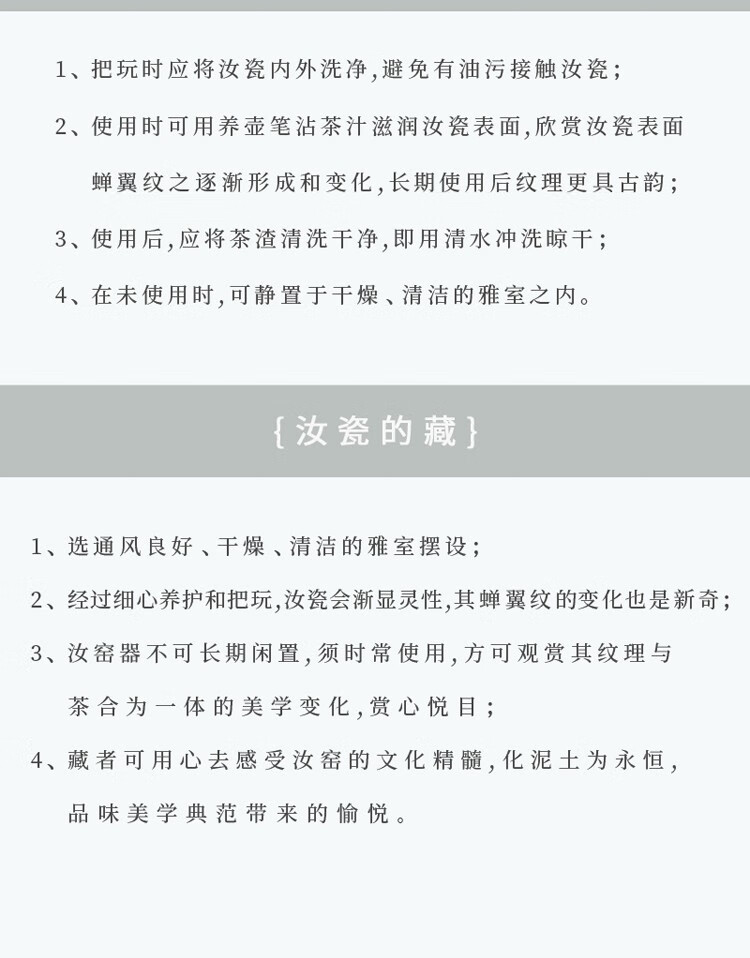 1、把玩时应将汝瓷内外洗净，避免有油污接触汝瓷；

2、使用时可用养壶笔沾茶汁滋润汝瓷表面，欣赏汝瓷表面蝉翼纹之逐渐形成和变化，长期使用后纹理更具古韵；

3、使用后，应将茶渣清洗干净，即用清水冲洗晾干；

4、在未使用时，可静置于干燥、清洁的雅室之内。

{汝瓷的藏}

1、选通风良好、干燥、清洁的雅室摆设；

2、经过细心养护和把玩，汝瓷会渐显灵性，其蝉翼纹的变化也是新奇；

3、汝窑器不可长期闲置，须时常使用，方可观赏其纹理与茶合为一体的美学变化，赏心悦目；

4、藏者可用心去感受汝窑的文化精髓，化泥土为永恒，品味美学典范带来的愉悦。